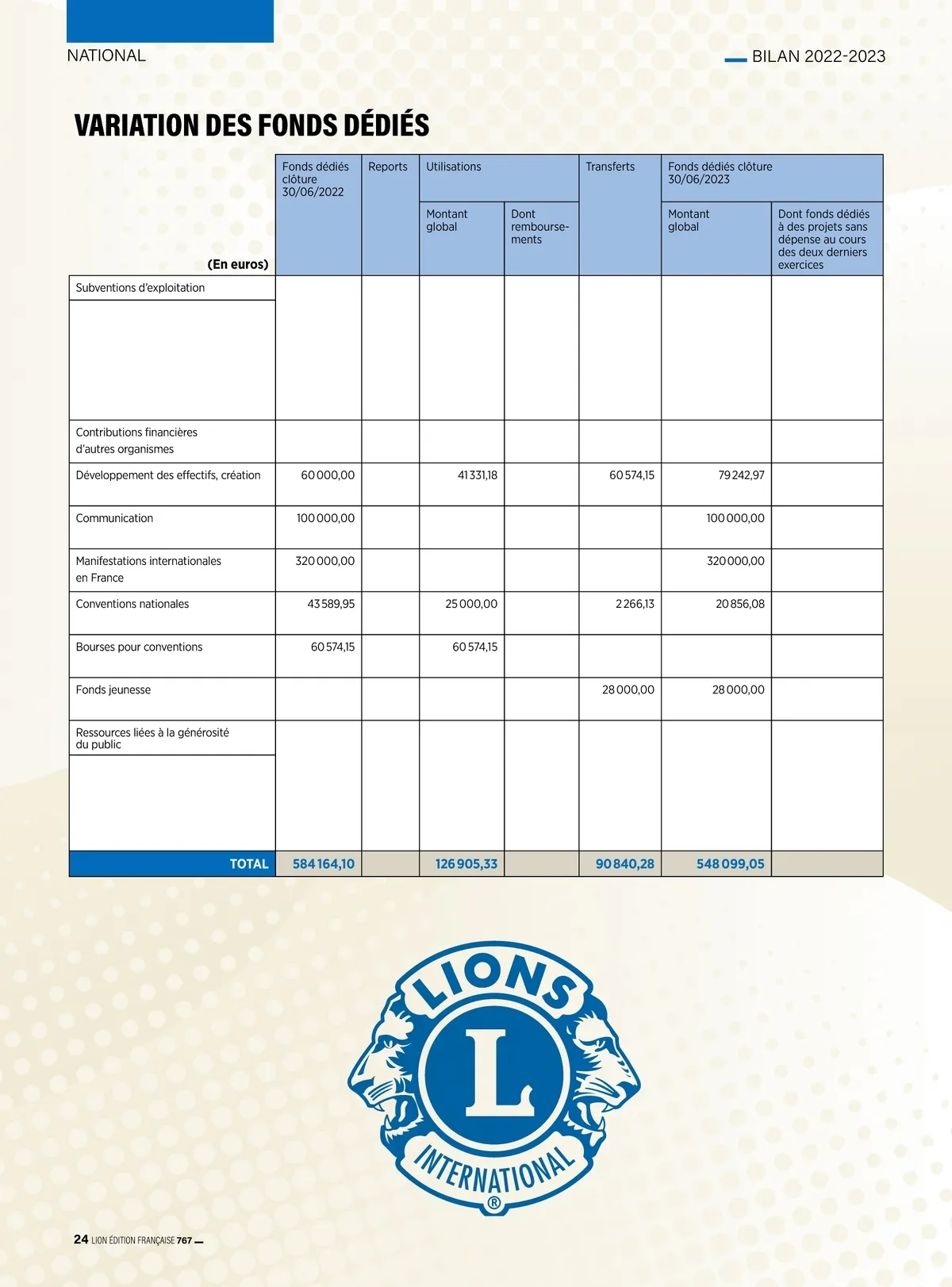 NATIONAL

BILAN 2022-2023

VARIATION DES FONDS DÉDIÉS

| (En euros) | Fonds dédiés clôture 30/06/2022 | Reports | Utilisations Montant global | Utilisations Dont remboursements | Transferts | Fonds dédiés clôture 30/06/2023 Montant global | Fonds dédiés clôture 30/06/2023 Dont fonds dédiés à des projets sans dépense au cours des deux derniers exercices |
|---|---|---|---|---|---|---|---|
| Subventions d'exploitation | | | | | | | |
| Contributions financières d'autres organismes | | | | | | | |
| Développement des effectifs, création | 60 000,00 | | 41 331,18 | | 60 574,15 | 79 242,97 | |
| Communication | 100 000,00 | | | | | 100 000,00 | |
| Manifestations internationales en France | 320 000,00 | | | | | 320 000,00 | |
| Conventions nationales | 43 589,95 | | 25 000,00 | | 2 266,13 | 20 856,08 | |
| Bourses pour conventions | 60 574,15 | | 60 574,15 | | | | |
| Fonds jeunesse | | | | | 28 000,00 | 28 000,00 | |
| Ressources liées à la générosité du public | | | | | | | |
| TOTAL | 584 164,10 | | 126 905,33 | | 90 840,28 | 548 099,05 | |

LIONS
L
INTERNATIONAL
®

24 LION ÉDITION FRANÇAISE 767